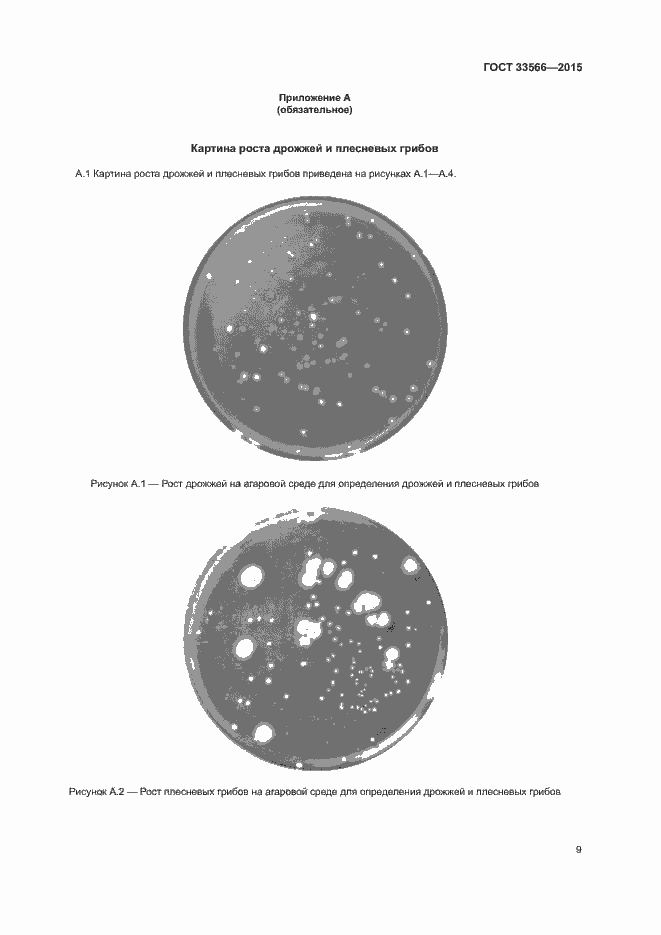 ГОСТ 33566—2015

Приложение А
(обязательное)

Картина роста дрожжей и плесневых грибов

А.1 Картина роста дрожжей и плесневых грибов приведена на рисунках А.1—А.4.

Рисунок А.1 — Рост дрожжей на агаровой среде для определения дрожжей и плесневых грибов

Рисунок А.2 — Рост плесневых грибов на агаровой среде для определения дрожжей и плесневых грибов

9